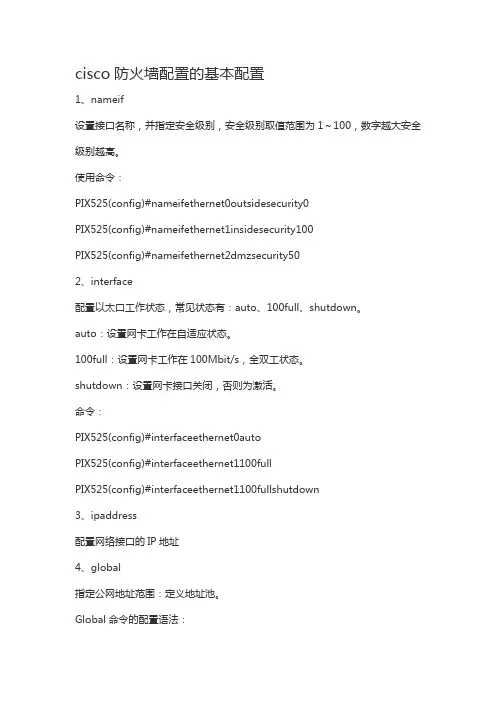 cisco 防火墙配置的基本配置

1、nameif

设置接口名称，并指定安全级别，安全级别取值范围为 1～100，数字越大安全级别越高。

使用命令：

PIX525(config)#nameifethernet0outsidesecurity0

PIX525(config)#nameifethernet1insidesecurity100

PIX525(config)#nameifethernet2dmzsecurity50

2、interface

配置以太口工作状态，常见状态有：auto、100full、shutdown。

auto：设置网卡工作在自适应状态。

100full：设置网卡工作在 100Mbit/s，全双工状态。

shutdown：设置网卡接口关闭，否则为激活。

命令：

PIX525(config)#interfaceethernet0auto

PIX525(config)#interfaceethernet1100full

PIX525(config)#interfaceethernet1100fullshutdown

3、ipaddress

配置网络接口的 IP 地址

4、global

指定公网地址范围：定义地址池。

Global 命令的配置语法：